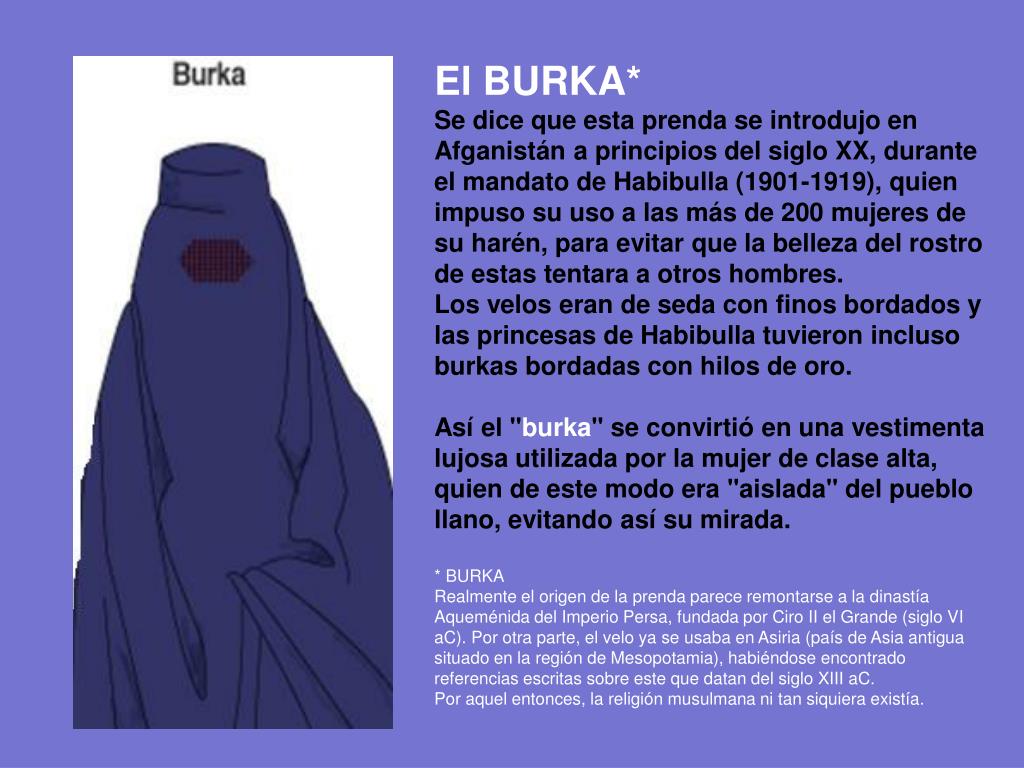 Burka

El BURKA*
Se dice que esta prenda se introdujo en Afganistán a principios del siglo XX, durante el mandato de Habibulla (1901-1919), quien impuso su uso a las más de 200 mujeres de su harén, para evitar que la belleza del rostro de estas tentara a otros hombres.
Los velos eran de seda con finos bordados y las princesas de Habibulla tuvieron incluso burkas bordadas con hilos de oro.

Así el "burka" se convirtió en una vestimenta lujosa utilizada por la mujer de clase alta, quien de este modo era "aislada" del pueblo llano, evitando así su mirada.

* BURKA
Realmente el origen de la prenda parece remontarse a la dinastía Aqueménida del Imperio Persa, fundada por Ciro II el Grande (siglo VI aC). Por otra parte, el velo ya se usaba en Asiria (país de Asia antigua situado en la región de Mesopotamia), habiéndose encontrado referencias escritas sobre este que datan del siglo XIII aC.
Por aquel entonces, la religión musulmana ni tan siquiera existía.